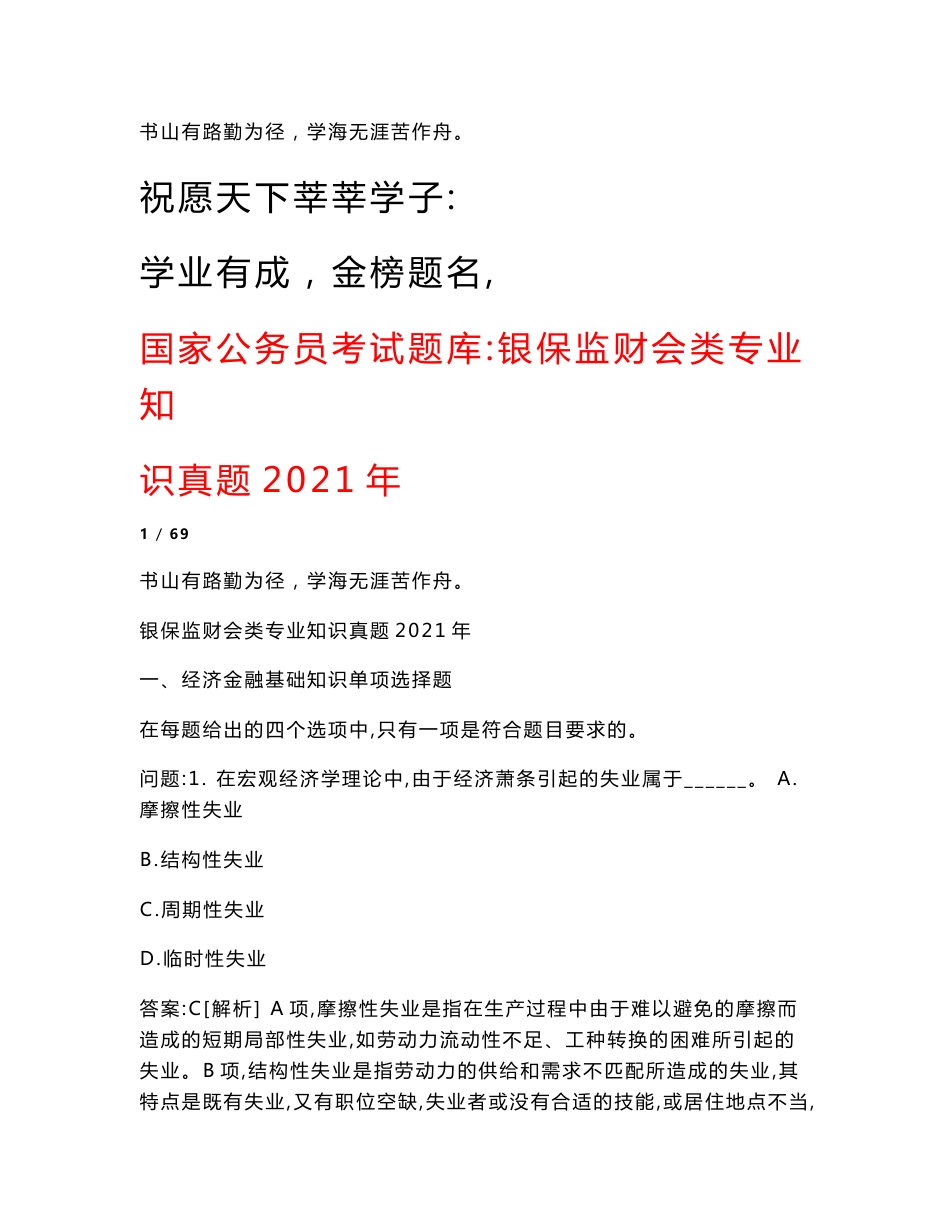 书山有路勤为径，学海无涯苦作舟。

祝愿天下莘莘学子:

学业有成，金榜题名,

国家公务员考试题库:银保监财会类专业知

识真题 2021 年

1 / 69

书山有路勤为径，学海无涯苦作舟。

银保监财会类专业知识真题 2021 年

一、经济金融基础知识单项选择题

在每题给出的四个选项中,只有一项是符合题目要求的。

问题:1. 在宏观经济学理论中,由于经济萧条引起的失业属于______。 A.摩擦性失业

B.结构性失业

C.周期性失业

D.临时性失业

答案:C[解析] A 项,摩擦性失业是指在生产过程中由于难以避免的摩擦而造成的短期局部性失业,如劳动力流动性不足、工种转换的困难所引起的失业。B 项,结构性失业是指劳动力的供给和需求不匹配所造成的失业,其特点是既有失业,又有职位空缺,失业者或没有合适的技能,或居住地点不当,